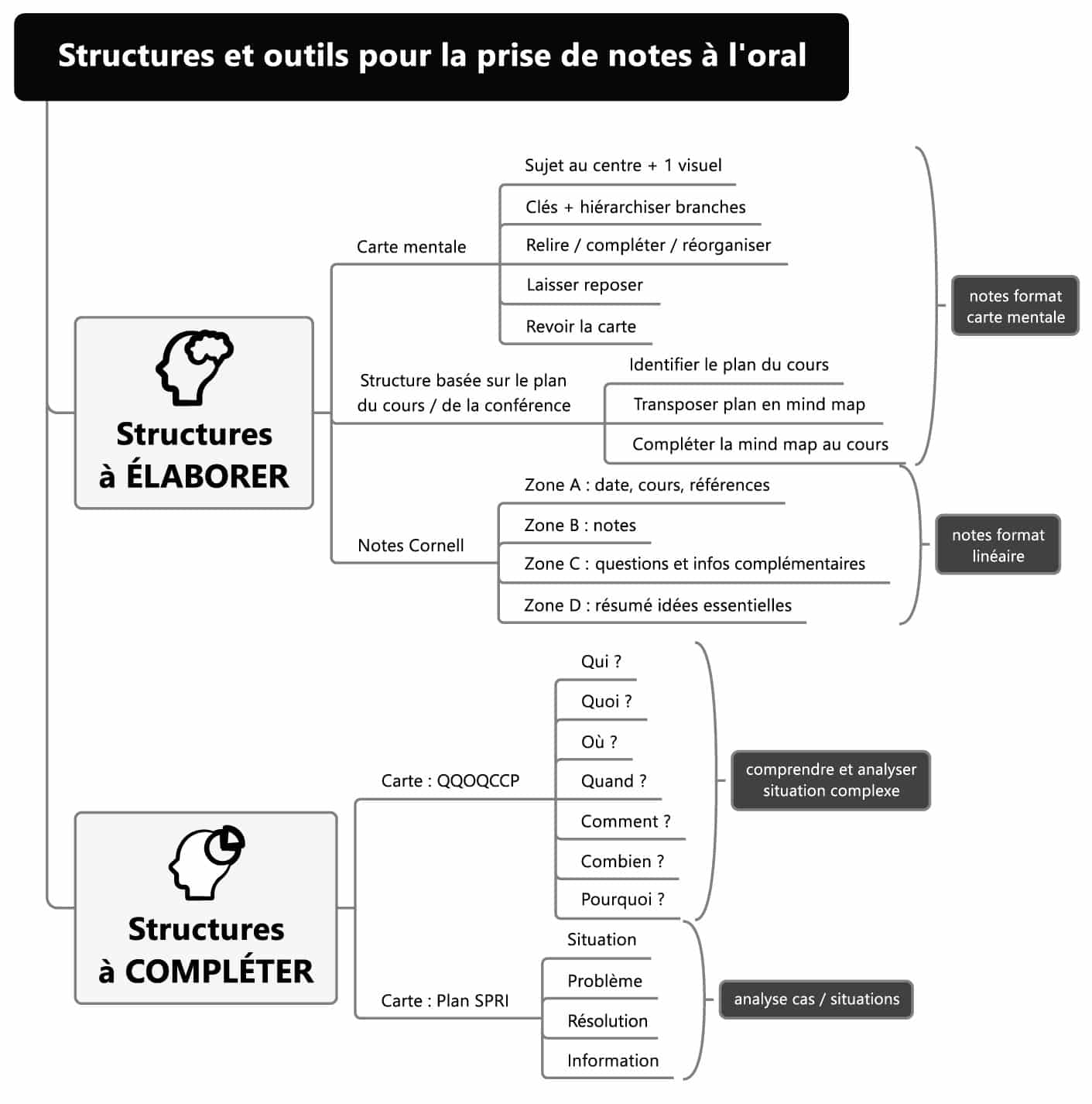 Structures et outils pour la prise de notes à l'oral

Structures à ÉLABORER

Carte mentale

Sujet au centre + 1 visuel

Clés + hiérarchiser branches

Relire / compléter / réorganiser

Laisser reposer

Revoir la carte

Structure basée sur le plan du cours / de la conférence

Identifier le plan du cours

Transposer plan en mind map

Compléter la mind map au cours

notes format carte mentale

Notes Cornell

Zone A : date, cours, références

Zone B : notes

Zone C : questions et infos complémentaires

Zone D : résumé idées essentielles

notes format linéaire

Structures à COMPLÉTER

Carte : QQOQCCP

Qui ?

Quoi ?

Où ?

Quand ?

Comment ?

Combien ?

Pourquoi ?

comprendre et analyser situation complexe

Carte : Plan SPRI

Situation

Problème

Résolution

Information

analyse cas / situations